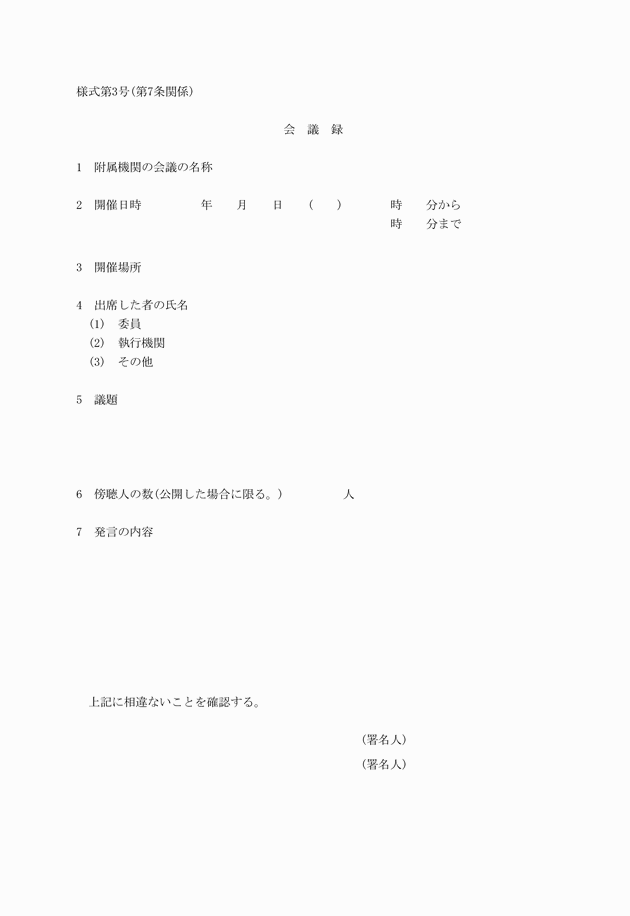 様式第3号(第7条関係)

会　議　録

1　附属機関の会議の名称

2　開催日時　　年　月　日　(　)　時　分から
時　分まで

3　開催場所

4　出席した者の氏名
(1)　委員
(2)　執行機関
(3)　その他

5　議題

6　傍聴人の数(公開した場合に限る。)　人

7　発言の内容

上記に相違ないことを確認する。

(署名人)

(署名人)